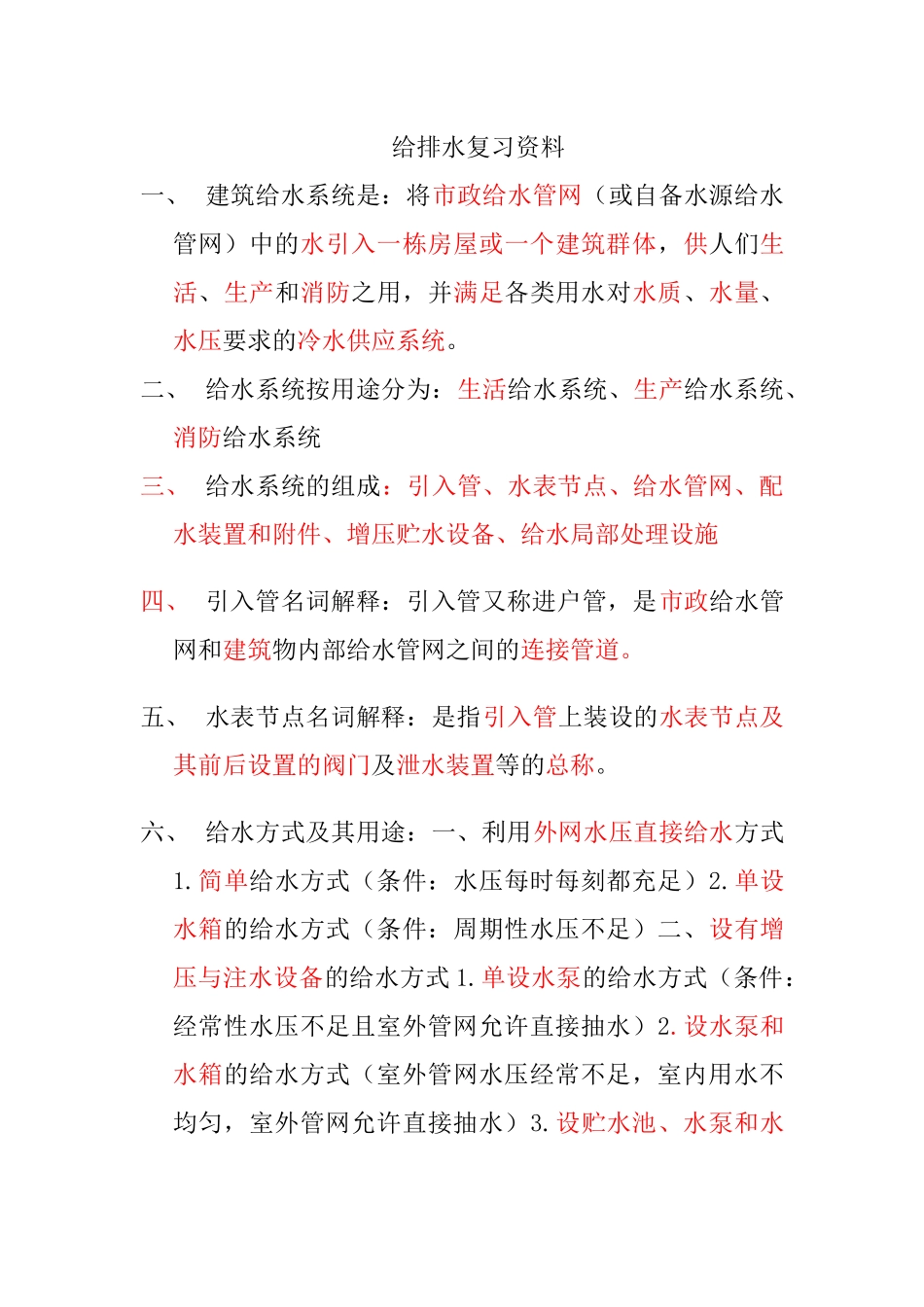 给排水复习资料

一、 建筑给水系统是：将市政给水管网（或自备水源给水管网）中的水引入一栋房屋或一个建筑群体，供人们生活、生产和消防之用，并满足各类用水对水质、水量、水压要求的冷水供应系统。

二、 给水系统按用途分为：生活给水系统、生产给水系统、消防给水系统

三、 给水系统的组成：引入管、水表节点、给水管网、配水装置和附件、增压贮水设备、给水局部处理设施

四、 引入管名词解释：引入管又称进户管，是市政给水管网和建筑物内部给水管网之间的连接管道。

五、 水表节点名词解释：是指引入管上装设的水表节点及其前后设置的阀门及泄水装置等的总称。

六、 给水方式及其用途：一、利用外网水压直接给水方式 1.简单给水方式（条件：水压每时每刻都充足）2.单设水箱的给水方式（条件：周期性水压不足）二、设有增压与注水设备的给水方式 1.单设水泵的给水方式（条件：经常性水压不足且室外管网允许直接抽水）2.设水泵和水箱的给水方式（室外管网水压经常不足，室内用水不均匀，室外管网允许直接抽水）3.设贮水池、水泵和水